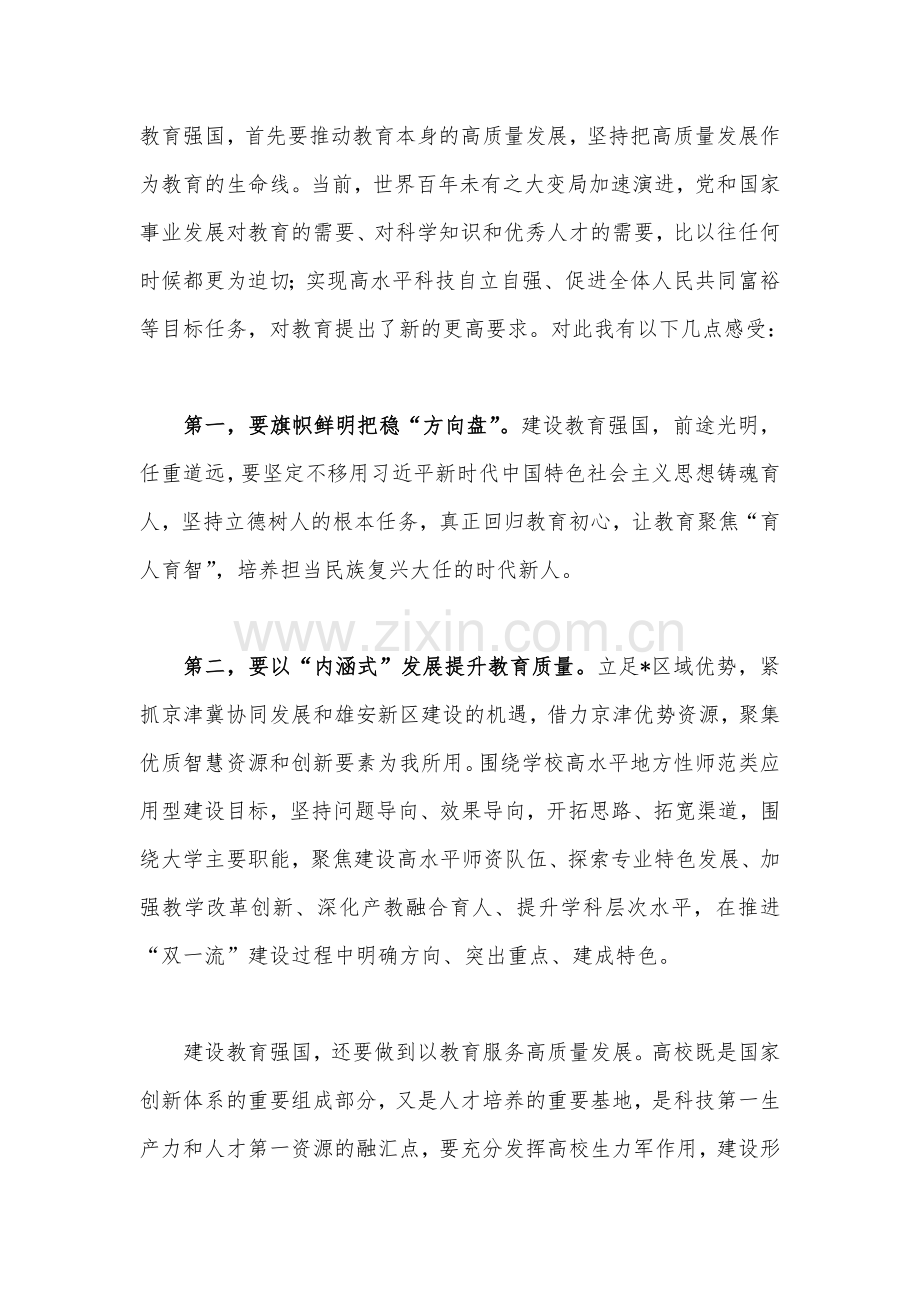 教育强国，首先要推动教育本身的高质量发展，坚持把高质量发展作为教育的生命线。当前，世界百年未有之大变局加速演进，党和国家事业发展对教育的需要、对科学知识和优秀人才的需要，比以往任何时候都更为迫切；实现高水平科技自立自强、促进全体人民共同富裕等目标任务，对教育提出了新的更高要求。对此我有以下几点感受：

第一，要旗帜鲜明把稳“方向盘”。建设教育强国，前途光明，任重道远，要坚定不移用习近平新时代中国特色社会主义思想铸魂育人，坚持立德树人的根本任务，真正回归教育初心，让教育聚焦“育人育智”，培养担当民族复兴大任的时代新人。

第二，要以“内涵式”发展提升教育质量。立足*区域优势，紧抓京津冀协同发展和雄安新区建设的机遇，借力京津优势资源，聚集优质智慧资源和创新要素为我所用。围绕学校高水平地方性师范类应用型建设目标，坚持问题导向、效果导向，开拓思路、拓宽渠道，围绕大学主要职能，聚焦建设高水平师资队伍、探索专业特色发展、加强教学改革创新、深化产教融合育人、提升学科层次水平，在推进“双一流”建设过程中明确方向、突出重点、建成特色。

建设教育强国，还要做到以教育服务高质量发展。高校既是国家创新体系的重要组成部分，又是人才培养的重要基地，是科技第一生产力和人才第一资源的融汇点，要充分发挥高校生力军作用，建设形

www.zixin.com.cn